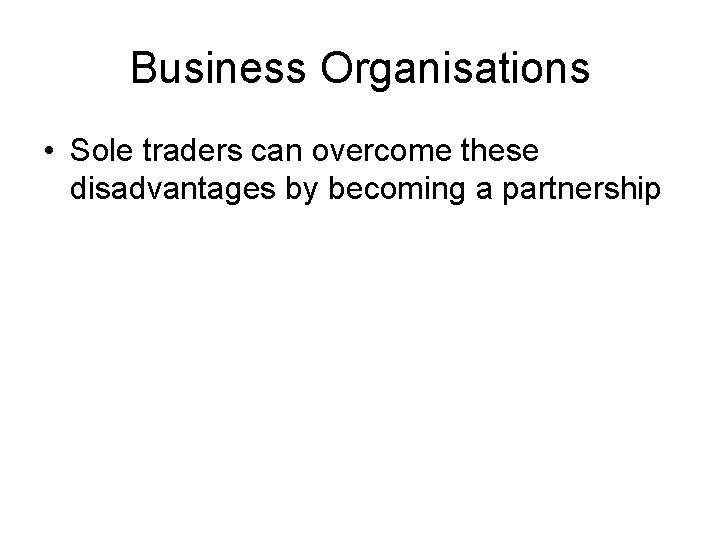 Business Organisations

• Sole traders can overcome these disadvantages by becoming a partnership